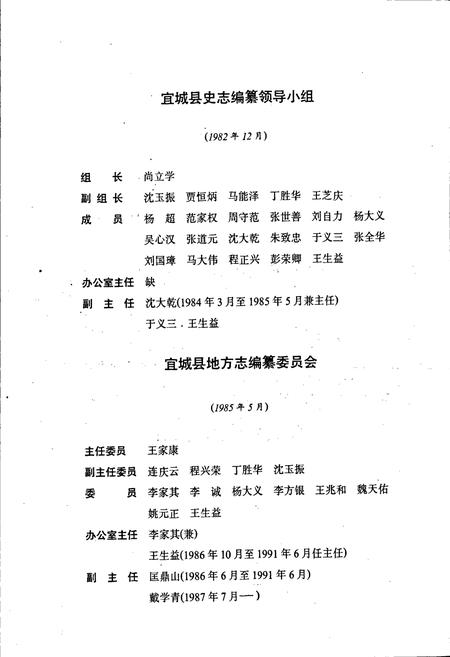 宜城县史志编纂领导小组

(1982年12月)

组　长　尚立学

副组长　沈玉振　贾恒炳　马能泽　丁胜华　王芝庆

成　员　杨　超　范家权　周守范　张世善　刘自力　杨大义
吴心汉　张道元　沈大乾　朱致忠　于义三　张全华
刘国璋　马大伟　程正兴　彭荣卿　王生益

办公室主任　缺

副　主　任　沈大乾(1984年3月至1985年5月兼主任)
于义三．王生益

宜城县地方志编纂委员会

(1985年5月)

主任委员　王家康

副主任委员　连庆云　程兴荣　丁胜华　沈玉振

委　　员　李家其　李　诚　杨大义　李方银　王兆和　魏天佑
姚元正　王生益

办公室主任　李家其(兼)
王生益(1986年10月至1991年6月任主任)

副　主　任　匡鼎山(1986年6月至1991年6月)
戴学青(1987年7月—)